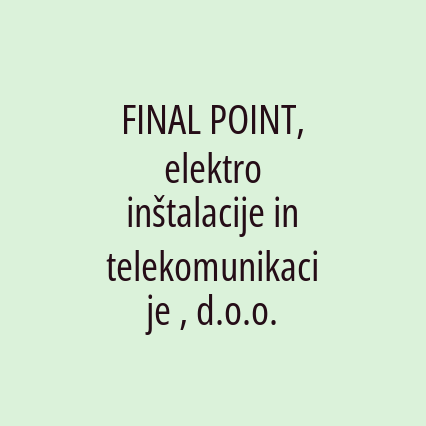 FINAL POINT, elektro inštalacije in telekomunikacije , d.o.o.